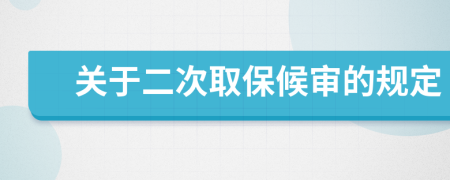 关于二次取保候审的规定